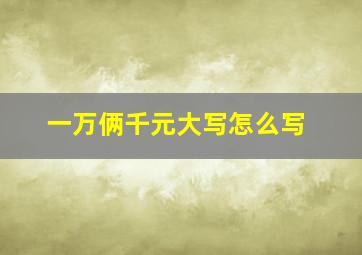 一万俩千元大写怎么写